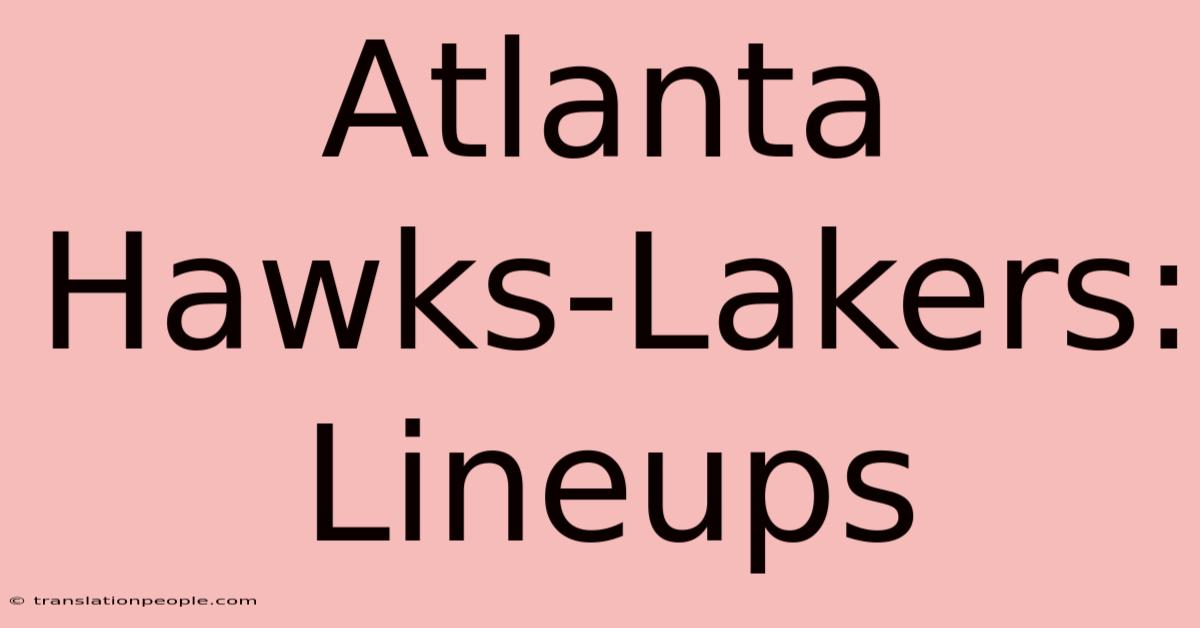 Atlanta Hawks-Lakers: Lineups

© translationpeople.com